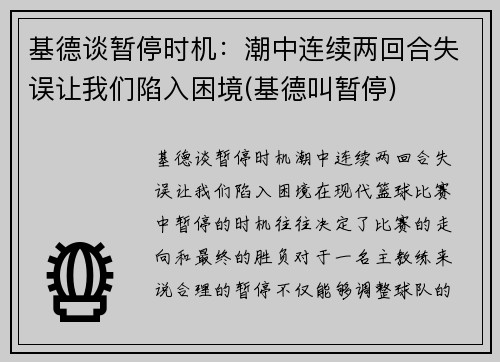 基德谈暂停时机：潮中连续两回合失误让我们陷入困境(基德叫暂停)

基德谈暂停时机潮中连续两回合失误让我们陷入困境在现代篮球比赛中暂停的时机往往决定了比赛的走向和最终的胜负对于一名主教练来说合理的暂停不仅能够调整球队的